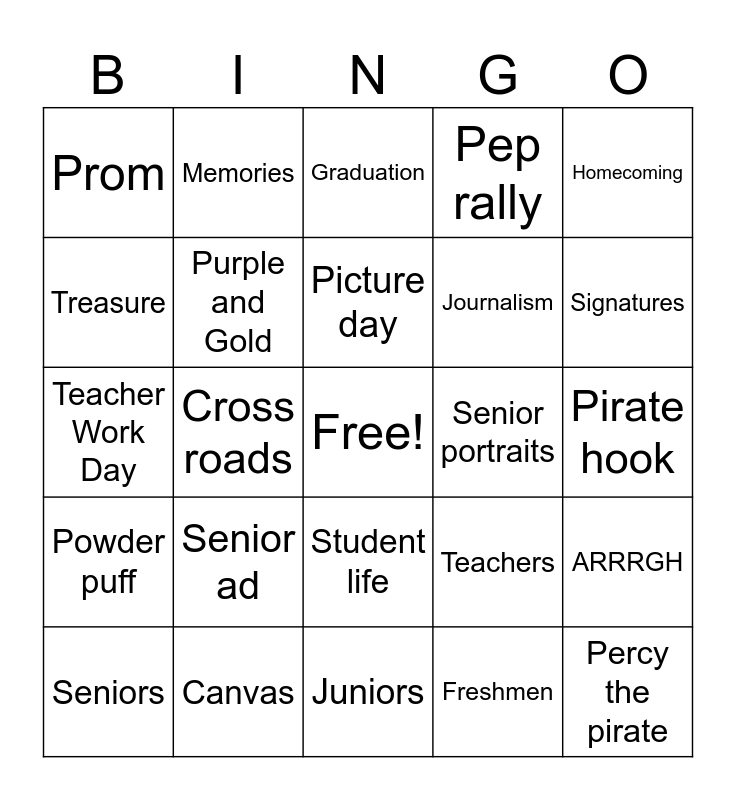 | B | I | N | G | O |
|---|---|---|---|---|
| Prom | Memories | Graduation | Pep rally | Homecoming |
| Treasure | Purple and Gold | Picture day | Journalism | Signatures |
| Teacher Work Day | Cross roads | Free! | Senior portraits | Pirate hook |
| Powder puff | Senior ad | Student life | Teachers | ARRRGH |
| Seniors | Canvas | Juniors | Freshmen | Percy the pirate |